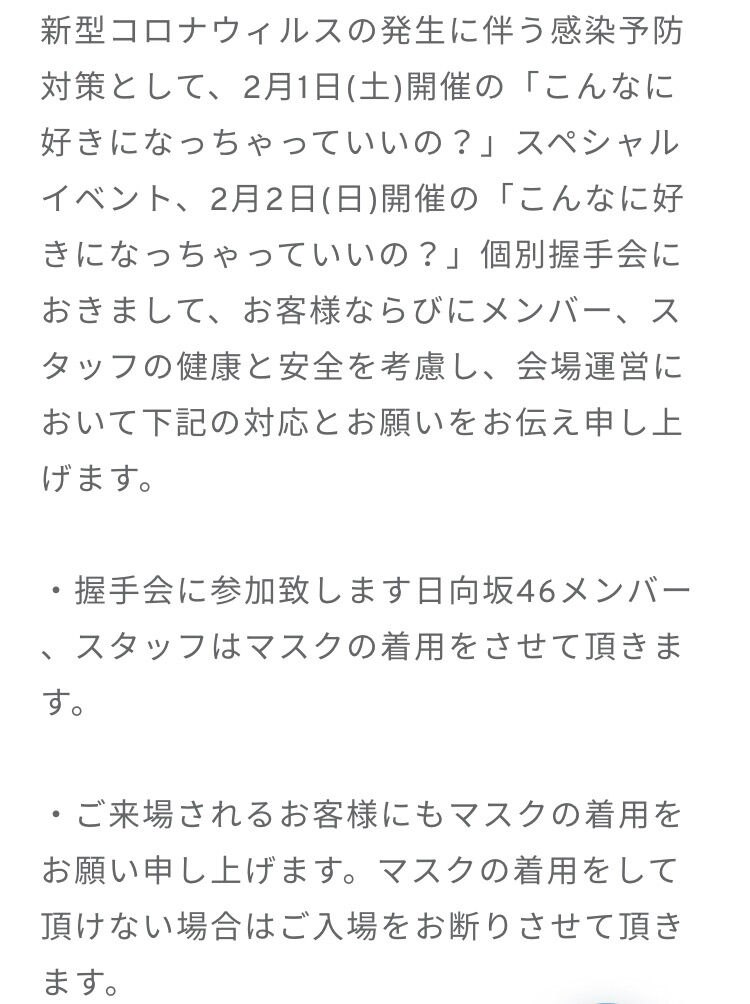 新型コロナウィルスの発生に伴う感染予防対策として、2月1日(土)開催の「こんなに好きになっちゃっていいの？」スペシャルイベント、2月2日(日)開催の「こんなに好きになっちゃっていいの？」個別握手会におきまして、お客様ならびにメンバー、スタッフの健康と安全を考慮し、会場運営において下記の対応とお願いをお伝え申し上げます。

・握手会に参加致します日向坂46メンバー、スタッフはマスクの着用をさせて頂きます。

・ご来場されるお客様にもマスクの着用をお願い申し上げます。マスクの着用をして頂けない場合はご入場をお断りさせて頂きます。